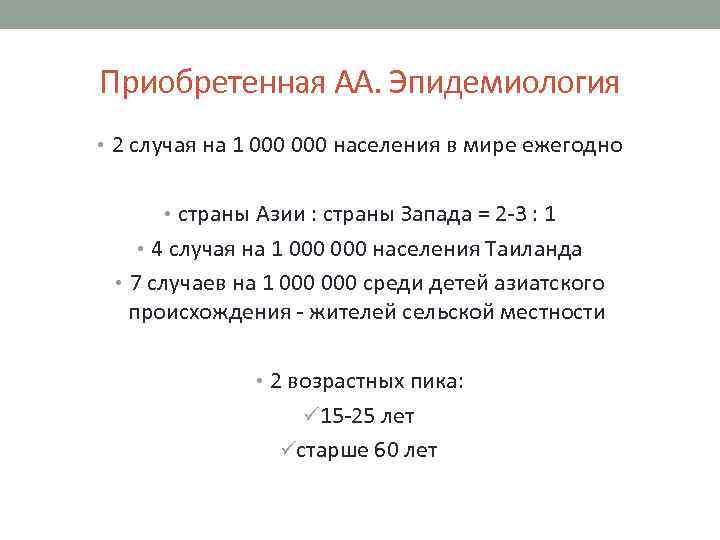 Приобретенная АА. Эпидемиология

• 2 случая на 1 000 000 населения в мире ежегодно

• страны Азии : страны Запада = 2-3 : 1

• 4 случая на 1 000 000 населения Таиланда

• 7 случаев на 1 000 000 среди детей азиатского происхождения - жителей сельской местности

• 2 возрастных пика:

✓15-25 лет

✓старше 60 лет